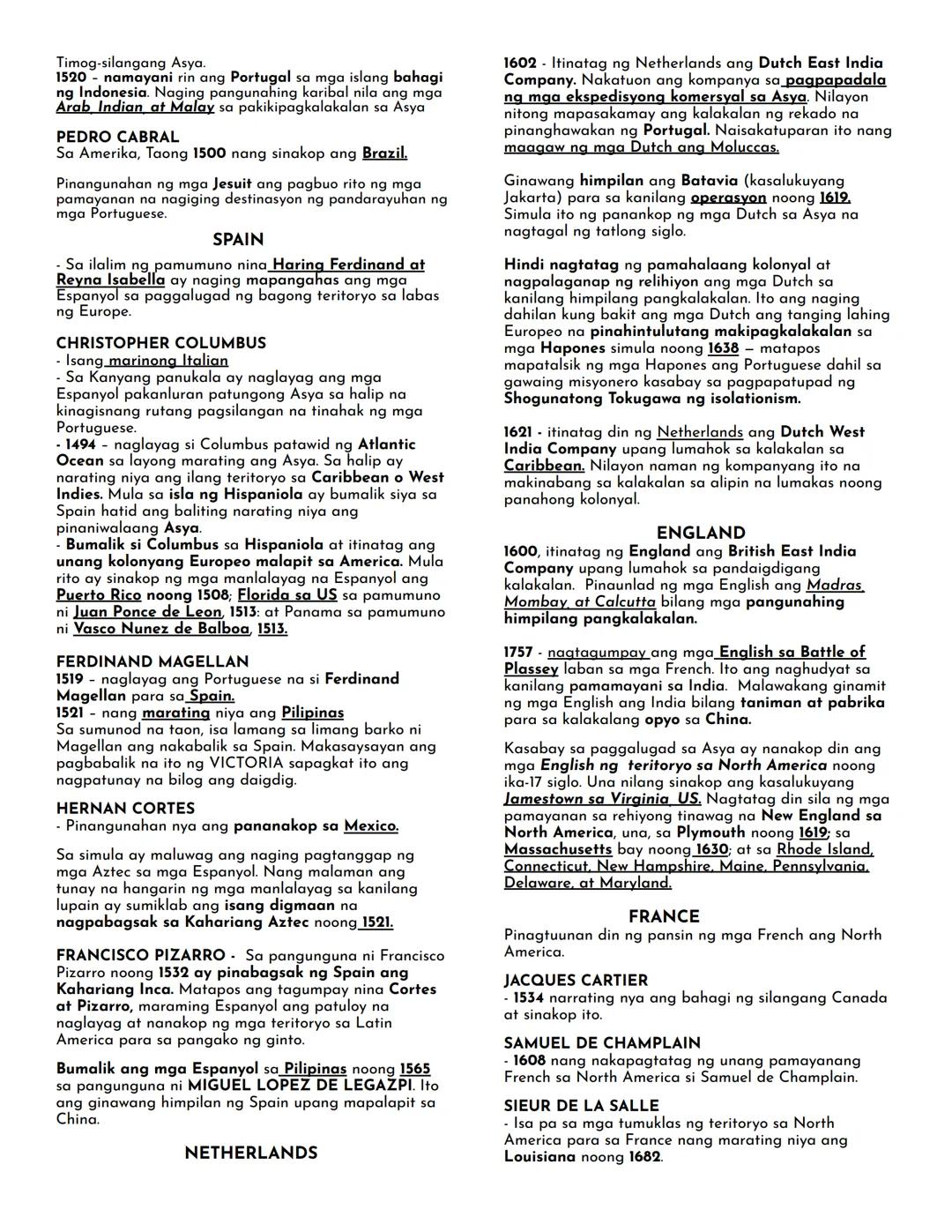 Timog-silangang Asya.
1520 – namayani rin ang Portugal sa mga islang bahagi ng Indonesia. Naging pangunahing karibal nila ang mga Arab, Indian, at Malay sa pakikipagkalakalan sa Asya

PEDRO CABRAL
Sa Amerika, Taong 1500 nang sinakop ang Brazil.

Pinangunahan ng mga Jesuit ang pagbuo rito ng mga pamayanan na nagiging destinasyon ng pandarayuhan ng mga Portuguese.

SPAIN

- Sa ilalim ng pamumuno nina Haring Ferdinand at Reyna Isabella ay naging mapangahas ang mga Espanyol sa paggalugad ng bagong teritoryo sa labas ng Europe.

CHRISTOPHER COLUMBUS
- Isang marinong Italian
- Sa Kanyang panukala ay naglayag ang mga Espanyol pakanluran patungong Asya sa halip na kinagisnang rutang pagsilangan na tinahak ng mga Portuguese.
- 1494 – naglayag si Columbus patawid ng Atlantic Ocean sa layong marating ang Asya. Sa halip ay narating niya ang ilang teritoryo sa Caribbean o West Indies. Mula sa isla ng Hispaniola ay bumalik siya sa Spain hatid ang baliting narating niya ang pinaniwalaang Asya.
- Bumalik si Columbus sa Hispaniola at itinatag ang unang kolonyang Europeo malapit sa America. Mula rito ay sinakop ng mga manlalayag na Espanyol ang Puerto Rico noong 1508; Florida sa US sa pamumuno ni Juan Ponce de Leon, 1513: at Panama sa pamumuno ni Vasco Nunez de Balboa, 1513.

FERDINAND MAGELLAN
1519 – naglayag ang Portuguese na si Ferdinand Magellan para sa Spain.
1521 – nang marating niya ang Pilipinas
Sa sumunod na taon, isa lamang sa limang barko ni Magellan ang nakabalik sa Spain. Makasaysayan ang pagbabalik na ito ng VICTORIA sapagkat ito ang nagpatunay na bilog ang daigdig.

HERNAN CORTES
- Pinangunahan nya ang pananakop sa Mexico.

Sa simula ay maluwag ang naging pagtanggap ng mga Aztec sa mga Espanyol. Nang malaman ang tunay na hangarin ng mga manlalayag sa kanilang lupain ay sumiklab ang isang digmaan na nagpabagsak sa Kahariang Aztec noong 1521.

FRANCISCO PIZARRO - Sa pangunguna ni Francisco Pizarro noong 1532 ay pinabagsak ng Spain ang Kahariang Inca. Matapos ang tagumpay nina Cortes at Pizarro, maraming Espanyol ang patuloy na naglayag at nanakop ng mga teritoryo sa Latin America para sa pangako ng ginto.

Bumalik ang mga Espanyol sa Pilipinas noong 1565 sa pangunguna ni MIGUEL LOPEZ DE LEGAZPI. Ito ang ginawang himpilan ng Spain upang mapalapit sa China.

NETHERLANDS

1602 - Itinatag ng Netherlands ang Dutch East India Company. Nakatuon ang kompanya sa pagpapadala ng mga ekspedisyong komersyal sa Asya. Nilayon nitong mapasakamay ang kalakalan ng rekado na pinanghawakan ng Portugal. Naisakatuparan ito nang maagaw ng mga Dutch ang Moluccas.

Ginawang himpilan ang Batavia (kasalukuyang Jakarta) para sa kanilang operasyon noong 1619. Simula ito ng pananakop ng mga Dutch sa Asya na nagtagal ng tatlong siglo.

Hindi nagtatag ng pamahalaang kolonyal at nagpalaganap ng relihiyon ang mga Dutch sa kanilang himpilang pangkalakalan. Ito ang naging dahilan kung bakit ang mga Dutch ang tanging lahing Europeo na pinahintulutang makipagkalakalan sa mga Hapones simula noong 1638 — matapos mapatalsik ng mga Hapones ang Portuguese dahil sa gawaing misyonero kasabay sa pagpapatupad ng Shogunatong Tokugawa ng isolationism.

1621 - itinatag din ng Netherlands ang Dutch West India Company upang lumahok sa kalakalan sa Caribbean. Nilayon naman ng kompanyang ito na makinabang sa kalakalan sa alipin na lumakas noong panahong kolonyal.

ENGLAND
1600, itinatag ng England ang British East India Company upang lumahok sa pandaigdigang kalakalan. Pinaunlad ng mga English ang Madras, Mombay, at Calcutta bilang mga pangunahing himpilang pangkalakalan.

1757 - nagtagumpay ang mga English sa Battle of Plassey laban sa mga French. Ito ang naghudyat sa kanilang pamamayani sa India. Malawakang ginamit ng mga English ang India bilang taniman at pabrika para sa kalakalang opyo sa China.

Kasabay sa paggalugad sa Asya ay nanakop din ang mga English ng teritoryo sa North America noong ika-17 siglo. Una nilang sinakop ang kasalukuyang Jamestown sa Virginia, US. Nagtatag din sila ng mga pamayanan sa rehiyong tinawag na New England sa North America, una, sa Plymouth noong 1619; sa Massachusetts bay noong 1630; at sa Rhode Island, Connecticut, New Hampshire, Maine, Pennsylvania, Delaware, at Maryland.

FRANCE
Pinagtuunan din ng pansin ng mga French ang North America.

JACQUES CARTIER
- 1534 narrating nya ang bahagi ng silangang Canada at sinakop ito.

SAMUEL DE CHAMPLAIN
- 1608 nang nakapagtatag ng unang pamayanang French sa North America si Samuel de Champlain.

SIEUR DE LA SALLE
- Isa pa sa mga tumuklas ng teritoryo sa North America para sa France nang marating niya ang Louisiana noong 1682.